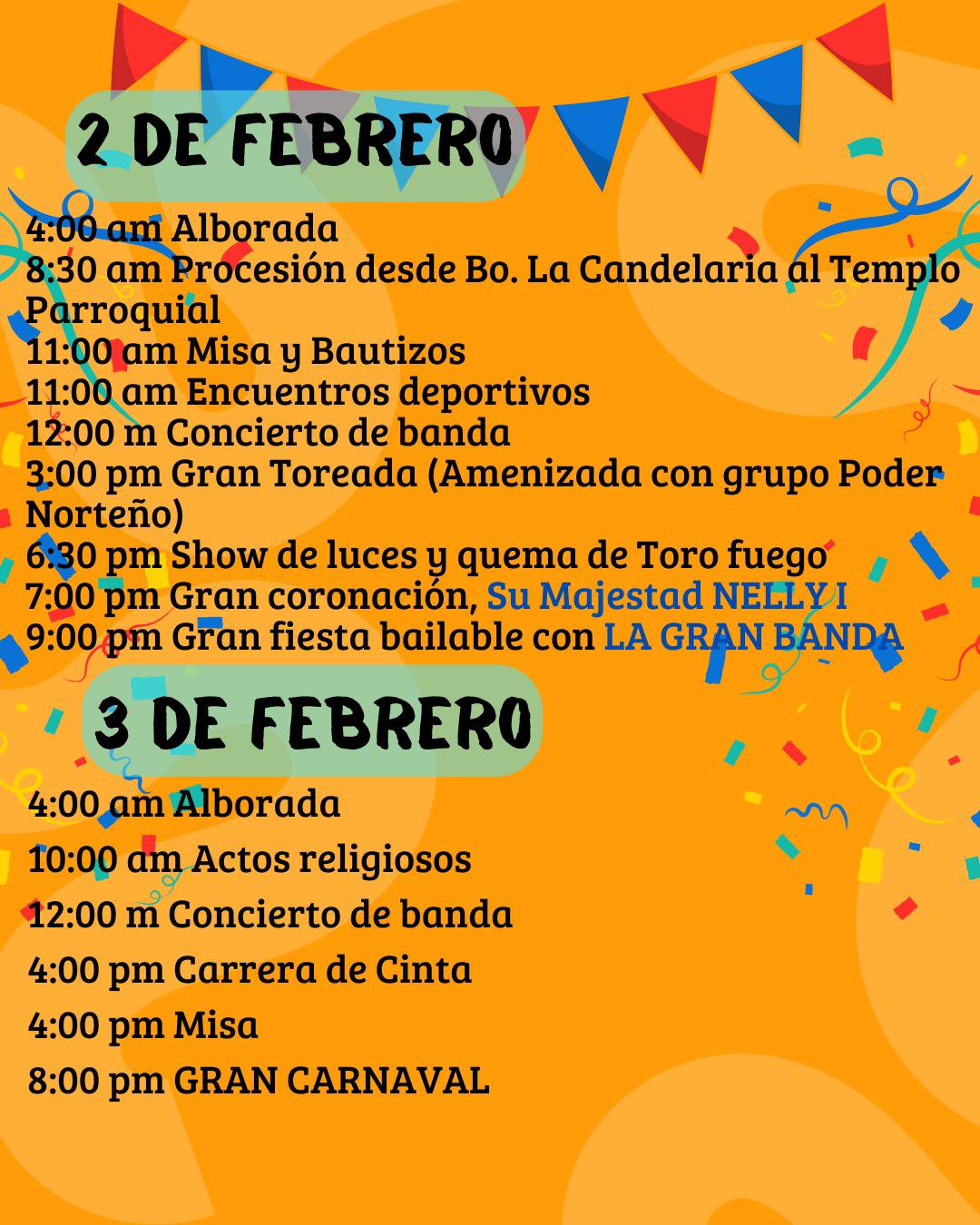 2 DE FEBRERO

4:00 am Alborada
8:30 am Procesión desde Bo. La Candelaria al Templo Parroquial
11:00 am Misa y Bautizos
11:00 am Encuentros deportivos
12:00 m Concierto de banda
3:00 pm Gran Toreada (Amenizada con grupo Poder Norteño)
6:30 pm Show de luces y quema de Toro fuego
7:00 pm Gran coronación, Su Majestad NELLY I
9:00 pm Gran fiesta bailable con LA GRAN BANDA

3 DE FEBRERO

4:00 am Alborada
10:00 am Actos religiosos
12:00 m Concierto de banda
4:00 pm Carrera de Cinta
4:00 pm Misa
8:00 pm GRAN CARNAVAL